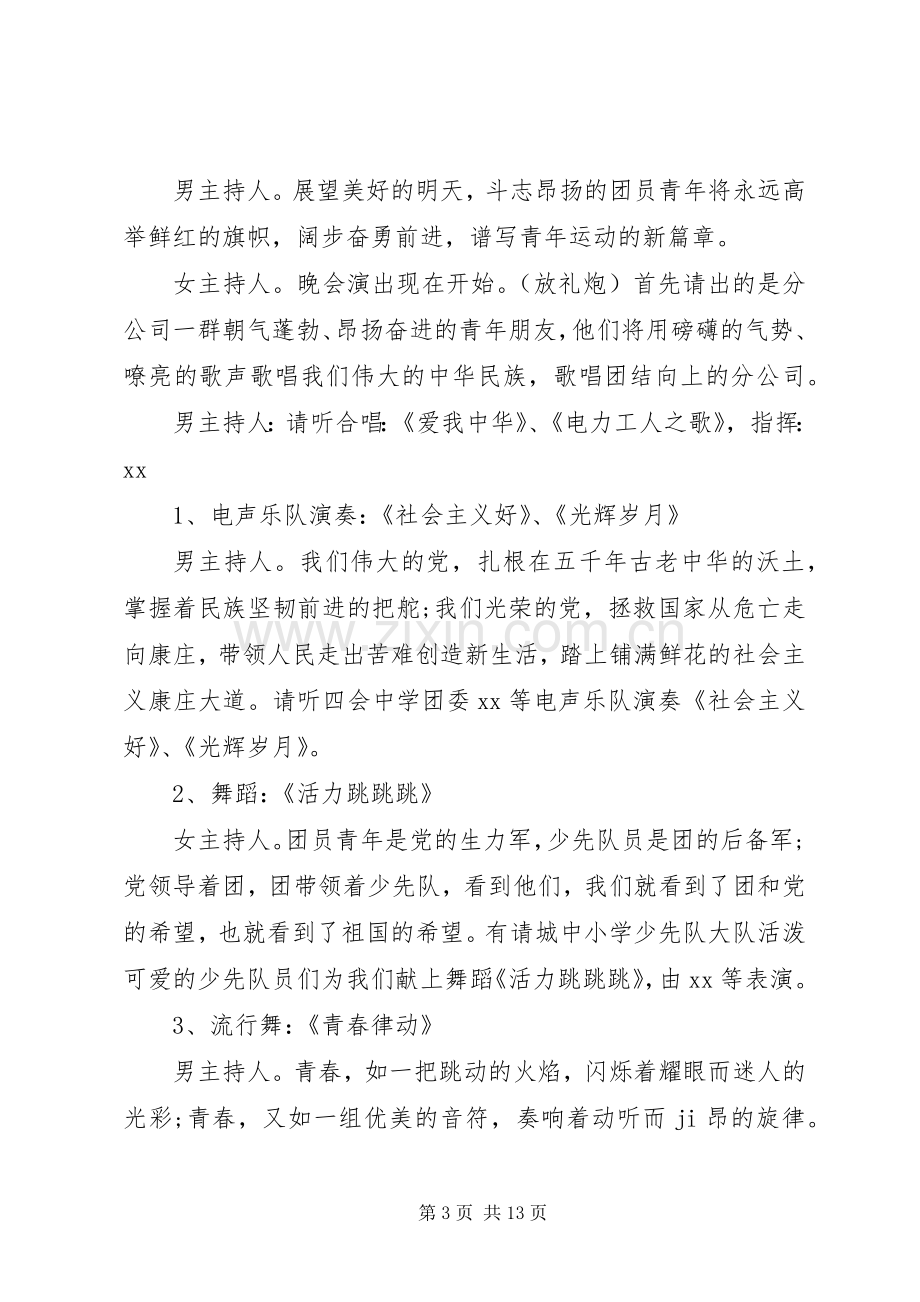 男主持人。展望美好的明天，斗志昂扬的团员青年将永远高举鲜红的旗帜，阔步奋勇前进，谱写青年运动的新篇章。

女主持人。晚会演出现在开始。（放礼炮）首先请出的是分公司一群朝气蓬勃、昂扬奋进的青年朋友，他们将用磅礴的气势、嘹亮的歌声歌唱我们伟大的中华民族，歌唱团结向上的分公司。

男主持人：请听合唱：《爱我中华》、《电力工人之歌》，指挥：xx

1、电声乐队演奏：《社会主义好》、《光辉岁月》

男主持人。我们伟大的党，扎根在五千年古老中华的沃土，掌握着民族坚韧前进的把舵；我们光荣的党，拯救国家从危亡走向康庄，带领人民走出苦难创造新生活，踏上铺满鲜花的社会主义康庄大道。请听四会中学团委xx等电声乐队演奏《社会主义好》、《光辉岁月》。

2、舞蹈：《活力跳跳跳》

女主持人。团员青年是党的生力军，少先队员是团的后备军；党领导着团，团带领着少先队，看到他们，我们就看到了团和党的希望，也就看到了祖国的希望。有请城中小学少先队大队活泼可爱的少先队员们为我们献上舞蹈《活力跳跳跳》，由xx等表演。

3、流行舞：《青春律动》

男主持人。青春，如一把跳动的火焰，闪烁着耀眼而迷人的光彩；青春，又如一组优美的音符，奏响着动听而ji昂的旋律。

第3页 共13页

www.zixin.com.cn